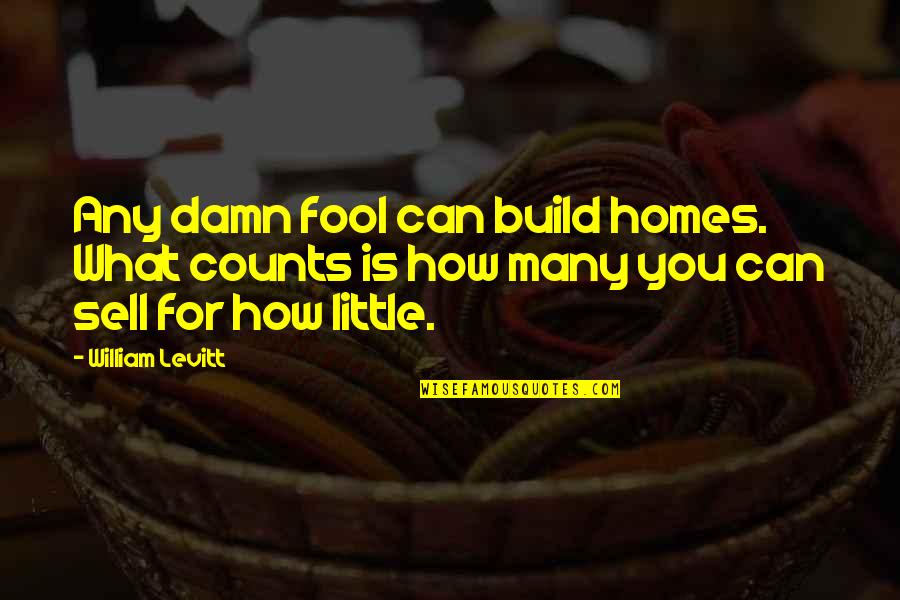 Any damn fool can build homes. What counts is how many you can sell for how little.

- William Levitt

WISEFAMOUSQUOTES.COM